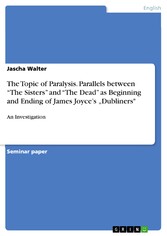 English

Jascha Walter

The Topic of Paralysis. Parallels between "The Sisters" and "The Dead" as Beginning and Ending of James Joyce's „Dubliners"

An Investigation

Seminar paper

GRIN